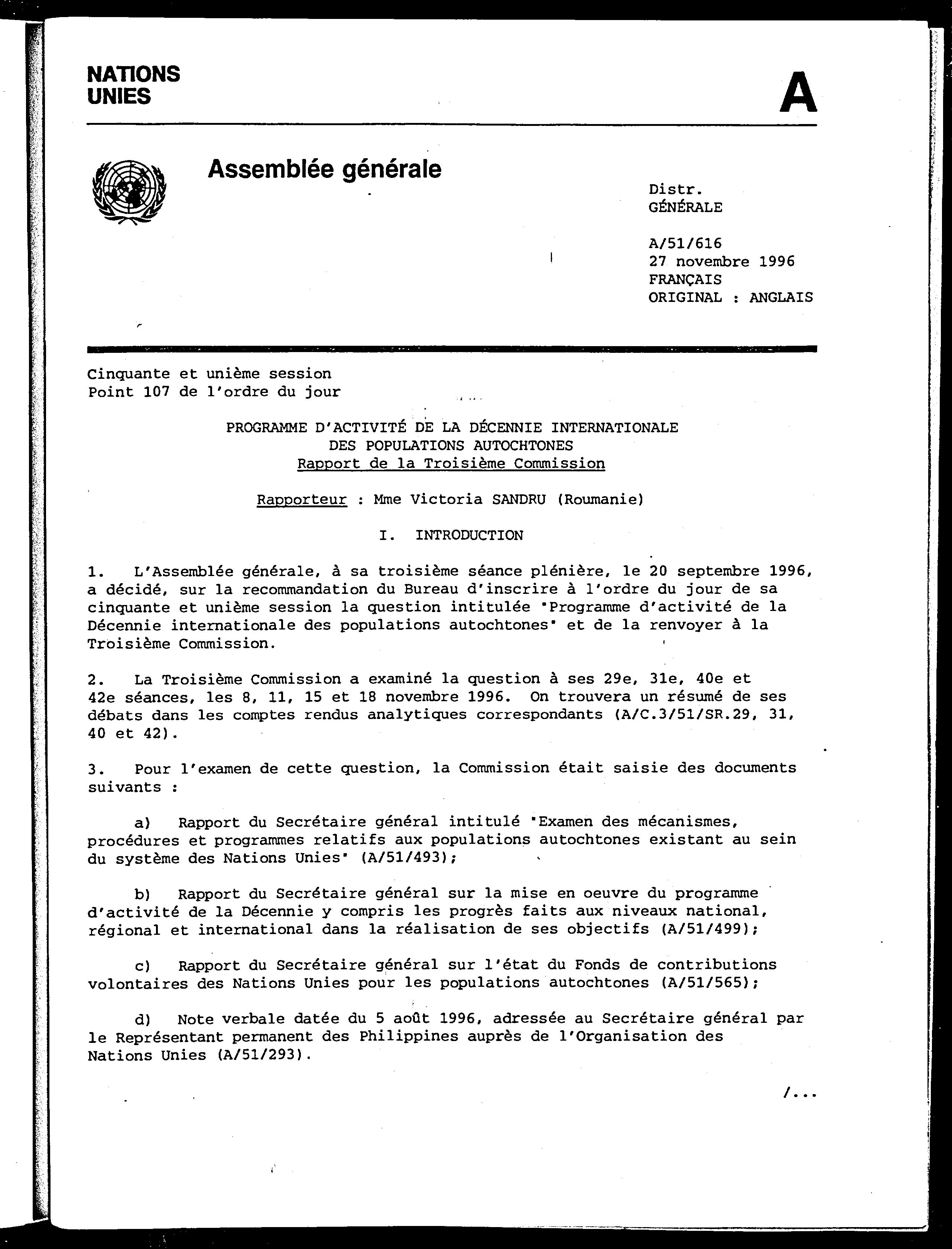 NATIONS UNIES

A

Assemblée générale

Distr.
GÉNÉRALE

A/51/616
27 novembre 1996
FRANÇAIS
ORIGINAL : ANGLAIS

Cinquante et unième session
Point 107 de l'ordre du jour

PROGRAMME D'ACTIVITÉ DE LA DÉCENNIE INTERNATIONALE
DES POPULATIONS AUTOCHTONES
Rapport de la Troisième Commission

Rapporteur : Mme Victoria SANDRU (Roumanie)

I. INTRODUCTION

1. L'Assemblée générale, à sa troisième séance plénière, le 20 septembre 1996, a décidé, sur la recommandation du Bureau d'inscrire à l'ordre du jour de sa cinquante et unième session la question intitulée "Programme d'activité de la Décennie internationale des populations autochtones" et de la renvoyer à la Troisième Commission.

2. La Troisième Commission a examiné la question à ses 29e, 31e, 40e et 42e séances, les 8, 11, 15 et 18 novembre 1996. On trouvera un résumé de ses débats dans les comptes rendus analytiques correspondants (A/C.3/51/SR.29, 31, 40 et 42).

3. Pour l'examen de cette question, la Commission était saisie des documents suivants :

a) Rapport du Secrétaire général intitulé "Examen des mécanismes, procédures et programmes relatifs aux populations autochtones existant au sein du système des Nations Unies" (A/51/493);

b) Rapport du Secrétaire général sur la mise en oeuvre du programme d'activité de la Décennie y compris les progrès faits aux niveaux national, régional et international dans la réalisation de ses objectifs (A/51/499);

c) Rapport du Secrétaire général sur l'état du Fonds de contributions volontaires des Nations Unies pour les populations autochtones (A/51/565);

d) Note verbale datée du 5 août 1996, adressée au Secrétaire général par le Représentant permanent des Philippines auprès de l'Organisation des Nations Unies (A/51/293).

/...